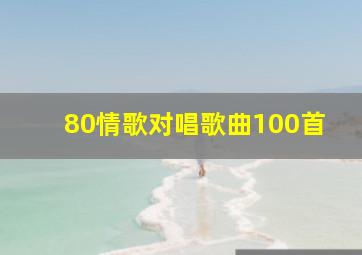 80情歌对唱歌曲100首